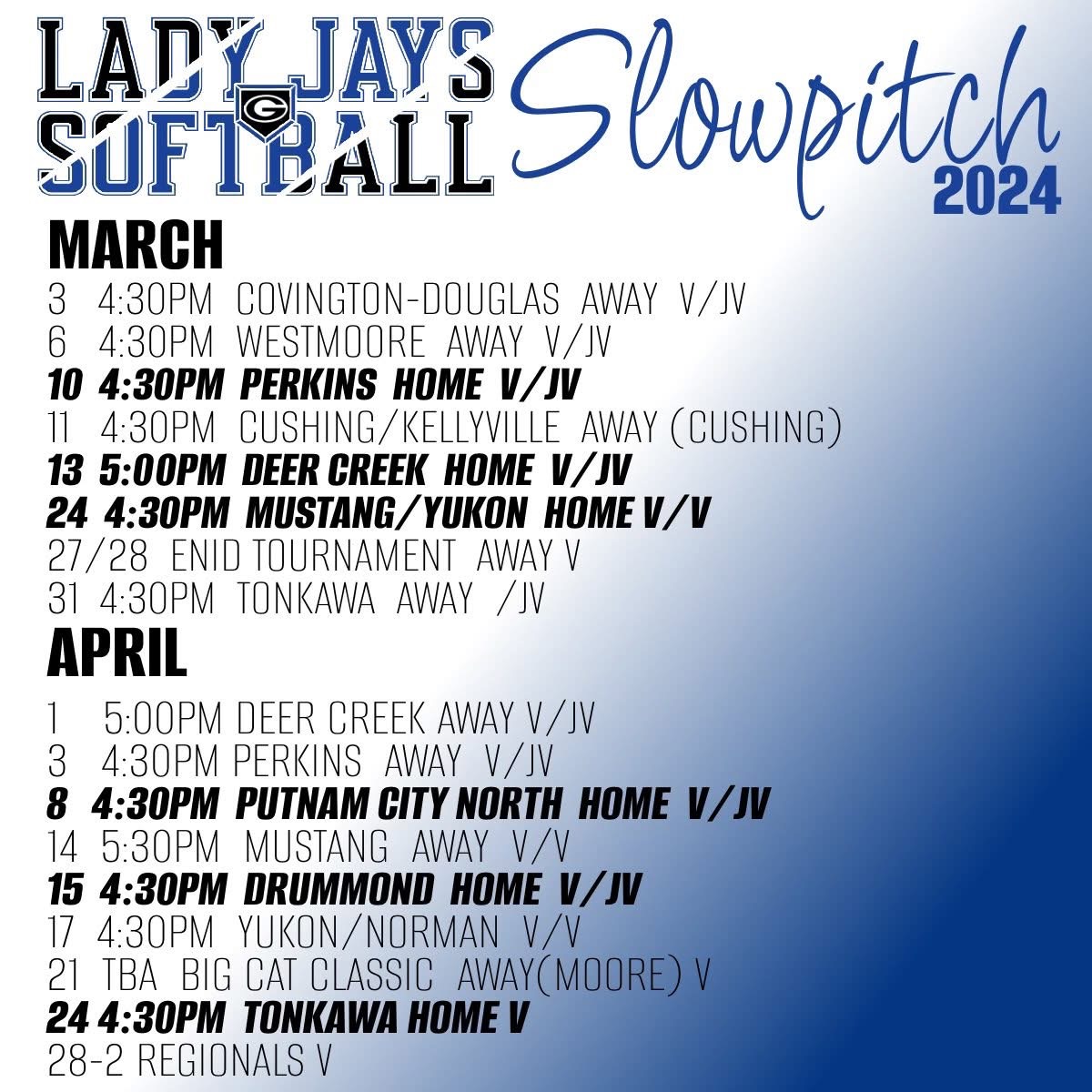 LADY JAYS SOFTBALL

G

Slowpitch 2024

MARCH

3 4:30PM COVINGTON-DOUGLAS AWAY V/JV
6 4:30PM WESTMOORE AWAY V/JV
10 4:30PM PERKINS HOME V/JV
11 4:30PM CUSHING/KELLYVILLE AWAY (CUSHING)
13 5:00PM DEER CREEK HOME V/JV
24 4:30PM MUSTANG/YUKON HOME V/V
27/28 ENID TOURNAMENT AWAY V
31 4:30PM TONKAWA AWAY /JV

APRIL

1 5:00PM DEER CREEK AWAY V/JV
3 4:30PM PERKINS AWAY V/JV
8 4:30PM PUTNAM CITY NORTH HOME V/JV
14 5:30PM MUSTANG AWAY V/V
15 4:30PM DRUMMOND HOME V/JV
17 4:30PM YUKON/NORMAN V/V
21 TBA BIG CAT CLASSIC AWAY(MOORE) V
24 4:30PM TONKAWA HOME V
28-2 REGIONALS V